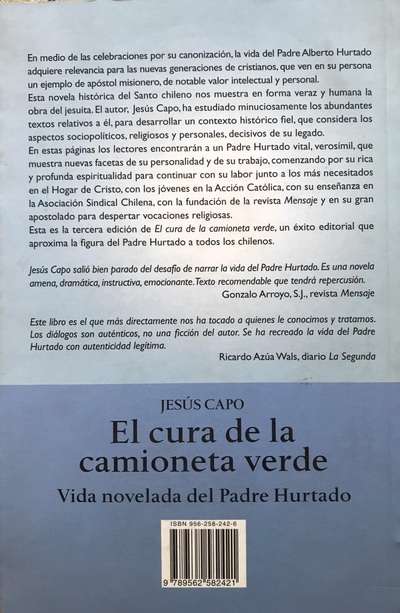 En medio de las celebraciones por su canonización, la vida del Padre Alberto Hurtado adquiere relevancia para las nuevas generaciones de cristianos, que ven en su persona un ejemplo de apóstol misionero, de notable valor intelectual y personal.
Esta novela histórica del Santo chileno nos muestra en forma veraz y humana la obra del jesuita. El autor, Jesús Capo, ha estudiado minuciosamente los abundantes textos relativos a él, para desarrollar un contexto histórico fiel, que considera los aspectos sociopolíticos, religiosos y personales, decisivos de su legado.
En estas páginas los lectores encontrarán a un Padre Hurtado vital, verosímil, que muestra nuevas facetas de su personalidad y de su trabajo, comenzando por su rica y profunda espiritualidad para continuar con su labor junto a los más necesitados en el Hogar de Cristo, con los jóvenes en la Acción Católica, con su enseñanza en la Asociación Sindical Chilena, con la fundación de la revista Mensaje y en su gran apostolado para despertar vocaciones religiosas.
Esta es la tercera edición de El cura de la camioneta verde, un éxito editorial que aproxima la figura del Padre Hurtado a todos los chilenos.

Jesús Capo salió bien parado del desafío de narrar la vida del Padre Hurtado. Es una novela amena, dramática, instructiva, emocionante. Texto recomendable que tendrá repercusión.
Gonzalo Arroyo, S.J., revista Mensaje

Este libro es el que más directamente nos ha tocado a quienes le conocimos y tratamos. Los diálogos son auténticos, no una ficción del autor. Se ha recreado la vida del Padre Hurtado con autenticidad legítima.
Ricardo Azúa Wals, diario La Segunda

JESÚS CAPO
El cura de la camioneta verde
Vida novelada del Padre Hurtado

ISBN 956-258-242-6
9 789562 582421